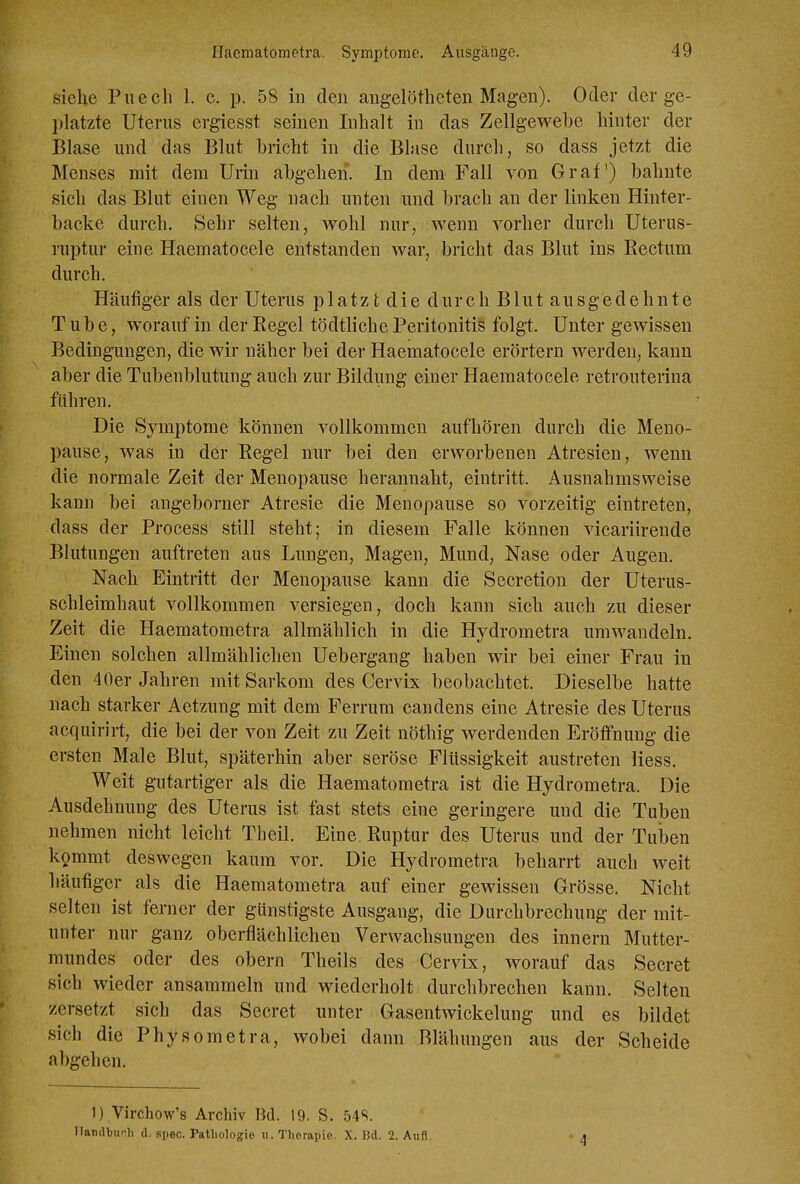 Haematometra. Symptome. Ausgänge. 49

siehe Puech l. c. p. 58 in den angelötheten Magen). Oder der geplatzte Uterus ergiesst seinen Inhalt in das Zellgewebe hinter der Blase und das Blut bricht in die Blase durch, so dass jetzt die Menses mit dem Urin abgehen. In dem Fall von Graf¹) bahnte sich das Blut einen Weg nach unten und brach an der linken Hinterbacke durch. Sehr selten, wohl nur, wenn vorher durch Uterusruptur eine Haematocele entstanden war, bricht das Blut ins Rectum durch.

Häufiger als der Uterus platzt die durch Blut ausgedehnte Tube, worauf in der Regel tödtliche Peritonitis folgt. Unter gewissen Bedingungen, die wir näher bei der Haematocele erörtern werden, kann aber die Tubenblutung auch zur Bildung einer Haematocele retrouterina führen.

Die Symptome können vollkommen aufhören durch die Menopause, was in der Regel nur bei den erworbenen Atresien, wenn die normale Zeit der Menopause herannaht, eintritt. Ausnahmsweise kann bei angeborner Atresie die Menopause so vorzeitig eintreten, dass der Process still steht; in diesem Falle können vicariirende Blutungen auftreten aus Lungen, Magen, Mund, Nase oder Augen.

Nach Eintritt der Menopause kann die Secretion der Uterusschleimhaut vollkommen versiegen, doch kann sich auch zu dieser Zeit die Haematometra allmählich in die Hydrometra umwandeln. Einen solchen allmählichen Uebergang haben wir bei einer Frau in den 40er Jahren mit Sarkom des Cervix beobachtet. Dieselbe hatte nach starker Aetzung mit dem Ferrum candens eine Atresie des Uterus acquirirt, die bei der von Zeit zu Zeit nöthig werdenden Eröffnung die ersten Male Blut, späterhin aber seröse Flüssigkeit austreten liess.

Weit gutartiger als die Haematometra ist die Hydrometra. Die Ausdehnung des Uterus ist fast stets eine geringere und die Tuben nehmen nicht leicht Theil. Eine Ruptur des Uterus und der Tuben kommt deswegen kaum vor. Die Hydrometra beharrt auch weit häufiger als die Haematometra auf einer gewissen Grösse. Nicht selten ist ferner der günstigste Ausgang, die Durchbrechung der mitunter nur ganz oberflächlichen Verwachsungen des innern Muttermundes oder des obern Theils des Cervix, worauf das Secret sich wieder ansammeln und wiederholt durchbrechen kann. Selten zersetzt sich das Secret unter Gasentwickelung und es bildet sich die Physometra, wobei dann Blähungen aus der Scheide abgehen.

1) Virchow's Archiv Bd. 19. S. 548.
Handbuch d. spec. Pathologie u. Therapie. X. Bd. 2. Aufl. 4